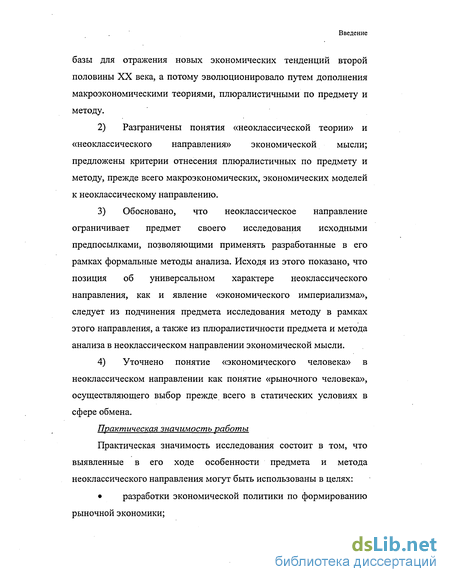 Введение

базы для отражения новых экономических тенденций второй половины XX века, а потому эволюционировало путем дополнения макроэкономическими теориями, плюралистичными по предмету и методу.

2) Разграничены понятия «неоклассической теории» и «неоклассического направления» экономической мысли; предложены критерии отнесения плюралистичных по предмету и методу, прежде всего макроэкономических, экономических моделей к неоклассическому направлению.

3) Обосновано, что неоклассическое направление ограничивает предмет своего исследования исходными предпосылками, позволяющими применять разработанные в его рамках формальные методы анализа. Исходя из этого показано, что позиция об универсальном характере неоклассического направления, как и явление «экономического империализма», следует из подчинения предмета исследования методу в рамках этого направления, а также из плюралистичности предмета и метода анализа в неоклассическом направлении экономической мысли.

4) Уточнено понятие «экономического человека» в неоклассическом направлении как понятие «рыночного человека», осуществляющего выбор прежде всего в статических условиях в сфере обмена.

Практическая значимость работы

Практическая значимость исследования состоит в том, что выявленные в его ходе особенности предмета и метода неоклассического направления могут быть использованы в целях:

• разработки экономической политики по формированию рыночной экономики;

dsLib.net
библиотека диссертаций